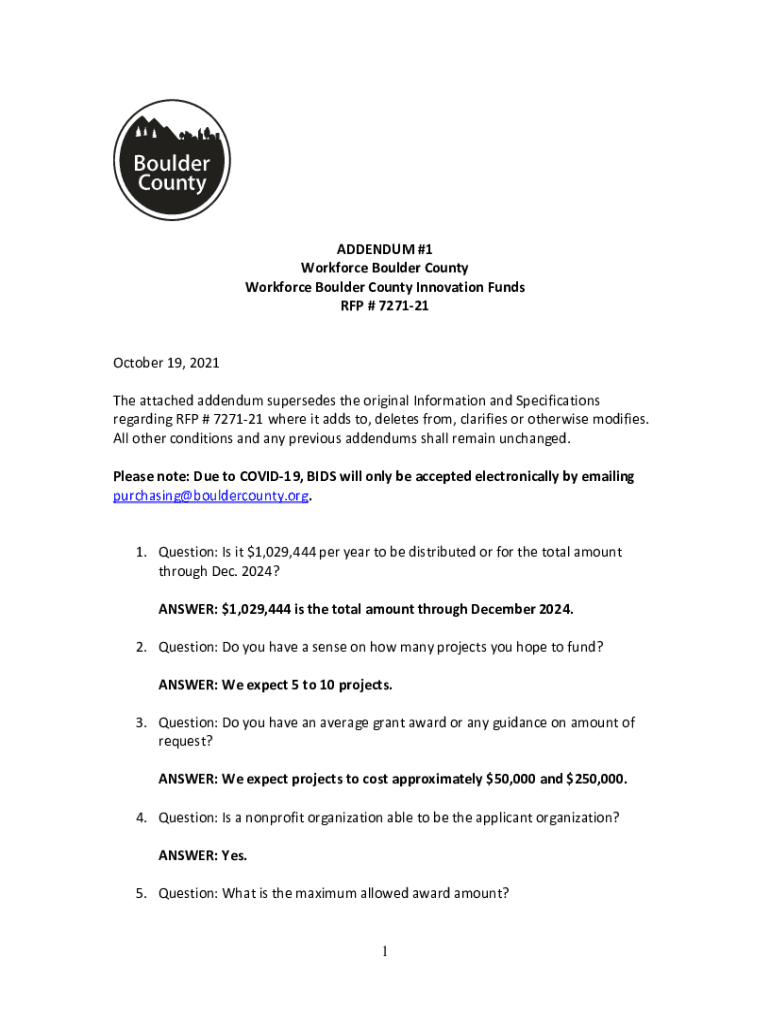 Boulder County

ADDENDUM #1
Workforce Boulder County
Workforce Boulder County Innovation Funds
RFP # 7271-21

October 19, 2021

The attached addendum supersedes the original Information and Specifications regarding RFP # 7271-21 where it adds to, deletes from, clarifies or otherwise modifies. All other conditions and any previous addendums shall remain unchanged.

Please note: Due to COVID-19, BIDS will only be accepted electronically by emailing purchasing@bouldercounty.org.

1. Question: Is it \$1,029,444 per year to be distributed or for the total amount through Dec. 2024?

ANSWER: \$1,029,444 is the total amount through December 2024.

2. Question: Do you have a sense on how many projects you hope to fund?

ANSWER: We expect 5 to 10 projects.

3. Question: Do you have an average grant award or any guidance on amount of request?

ANSWER: We expect projects to cost approximately \$50,000 and \$250,000.

4. Question: Is a nonprofit organization able to be the applicant organization?

ANSWER: Yes.

5. Question: What is the maximum allowed award amount?

1